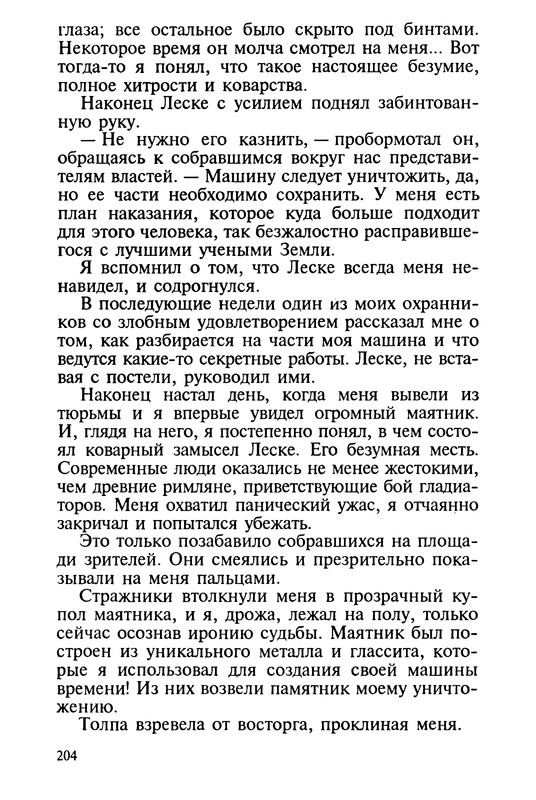 глаза; все остальное было скрыто под бинтами. Некоторое время он молча смотрел на меня... Вот тогда-то я понял, что такое настоящее безумие, полное хитрости и коварства.

Наконец Леске с усилием поднял забинтованную руку.

— Не нужно его казнить, — пробормотал он, обращаясь к собравшимся вокруг нас представителям властей. — Машину следует уничтожить, да, но ее части необходимо сохранить. У меня есть план наказания, которое куда больше подходит для этого человека, так безжалостно расправившегося с лучшими учеными Земли.

Я вспомнил о том, что Леске всегда меня ненавидел, и содрогнулся.

В последующие недели один из моих охранников со злобным удовлетворением рассказал мне о том, как разбирается на части моя машина и что ведутся какие-то секретные работы. Леске, не вставая с постели, руководил ими.

Наконец настал день, когда меня вывели из тюрьмы и я впервые увидел огромный маятник. И, глядя на него, я постепенно понял, в чем состоял коварный замысел Леске. Его безумная месть. Современные люди оказались не менее жестокими, чем древние римляне, приветствующие бой гладиаторов. Меня охватил панический ужас, я отчаянно закричал и попытался убежать.

Это только позабавило собравшихся на площади зрителей. Они смеялись и презрительно показывали на меня пальцами.

Стражники втолкнули меня в прозрачный купол маятника, и я, дрожа, лежал на полу, только сейчас осознав иронию судьбы. Маятник был построен из уникального металла и глассита, которые я использовал для создания своей машины времени! Из них возвели памятник моему уничтожению.

Толпа взревела от восторга, проклиная меня.

204